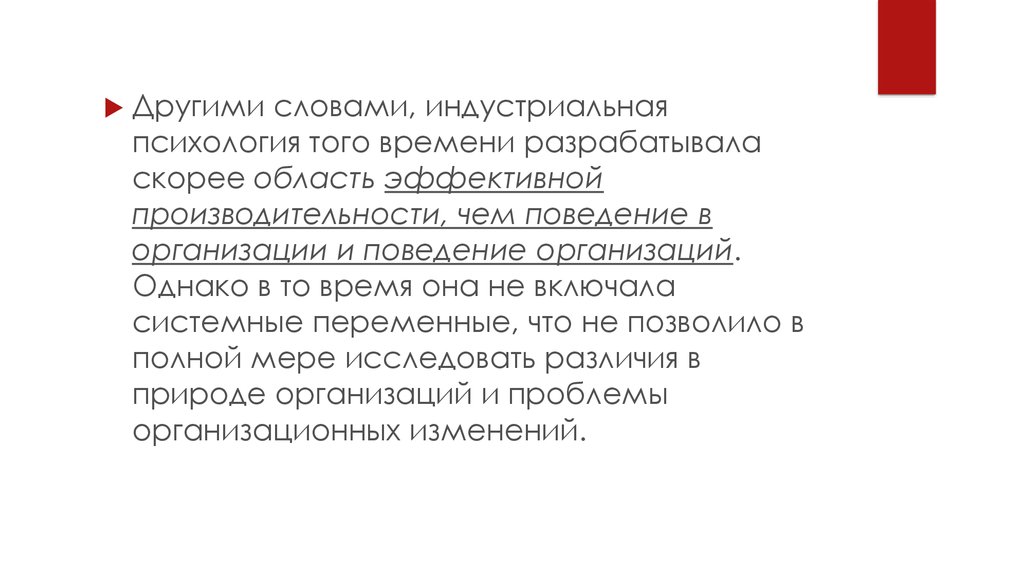 Другими словами, индустриальная психология того времени разрабатывала скорее область эффективной производительности, чем поведение в организации и поведение организаций. Однако в то время она не включала системные переменные, что не позволило в полной мере исследовать различия в природе организаций и проблемы организационных изменений.